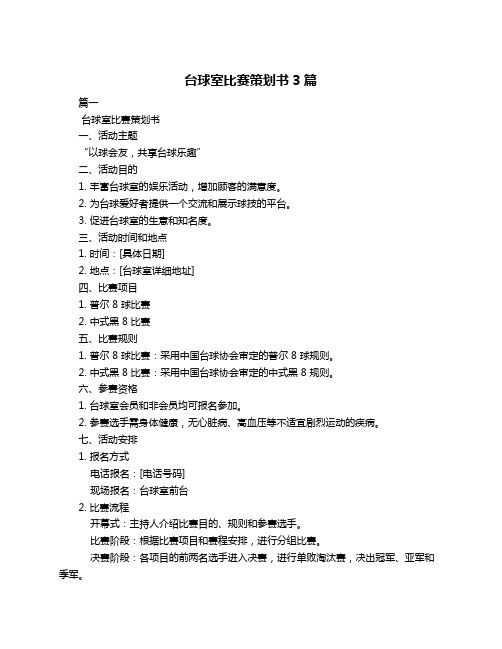 台球室比赛策划书 3 篇

篇一

台球室比赛策划书

一、活动主题

“以球会友，共享台球乐趣”

二、活动目的

1. 丰富台球室的娱乐活动，增加顾客的满意度。

2. 为台球爱好者提供一个交流和展示球技的平台。

3. 促进台球室的生意和知名度。

三、活动时间和地点

1. 时间：[具体日期]

2. 地点：[台球室详细地址]

四、比赛项目

1. 普尔 8 球比赛

2. 中式黑 8 比赛

五、比赛规则

1. 普尔 8 球比赛：采用中国台球协会审定的普尔 8 球规则。

2. 中式黑 8 比赛：采用中国台球协会审定的中式黑 8 规则。

六、参赛资格

1. 台球室会员和非会员均可报名参加。

2. 参赛选手需身体健康，无心脏病、高血压等不适宜剧烈运动的疾病。

七、活动安排

1. 报名方式

电话报名：[电话号码]

现场报名：台球室前台

2. 比赛流程

开幕式：主持人介绍比赛目的、规则和参赛选手。

比赛阶段：根据比赛项目和赛程安排，进行分组比赛。

决赛阶段：各项目的前两名选手进入决赛，进行单败淘汰赛，决出冠军、亚军和季军。